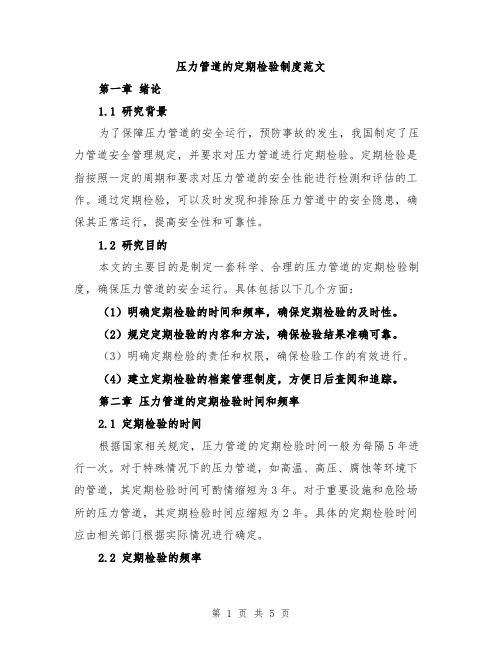 压力管道的定期检验制度范文

第一章 绪论

1.1 研究背景

为了保障压力管道的安全运行，预防事故的发生，我国制定了压力管道安全管理规定，并要求对压力管道进行定期检验。定期检验是指按照一定的周期和要求对压力管道的安全性能进行检测和评估的工作。通过定期检验，可以及时发现和排除压力管道中的安全隐患，确保其正常运行，提高安全性和可靠性。

1.2 研究目的

本文的主要目的是制定一套科学、合理的压力管道的定期检验制度，确保压力管道的安全运行。具体包括以下几个方面：

（1）明确定期检验的时间和频率，确保定期检验的及时性。

（2）规定定期检验的内容和方法，确保检验结果准确可靠。

（3）明确定期检验的责任和权限，确保检验工作的有效进行。

（4）建立定期检验的档案管理制度，方便日后查阅和追踪。

第二章 压力管道的定期检验时间和频率

2.1 定期检验的时间

根据国家相关规定，压力管道的定期检验时间一般为每隔5年进行一次。对于特殊情况下的压力管道，如高温、高压、腐蚀等环境下的管道，其定期检验时间可酌情缩短为3年。对于重要设施和危险场所的压力管道，其定期检验时间应缩短为2年。具体的定期检验时间应由相关部门根据实际情况进行确定。

2.2 定期检验的频率

第 1 页 共 5 页